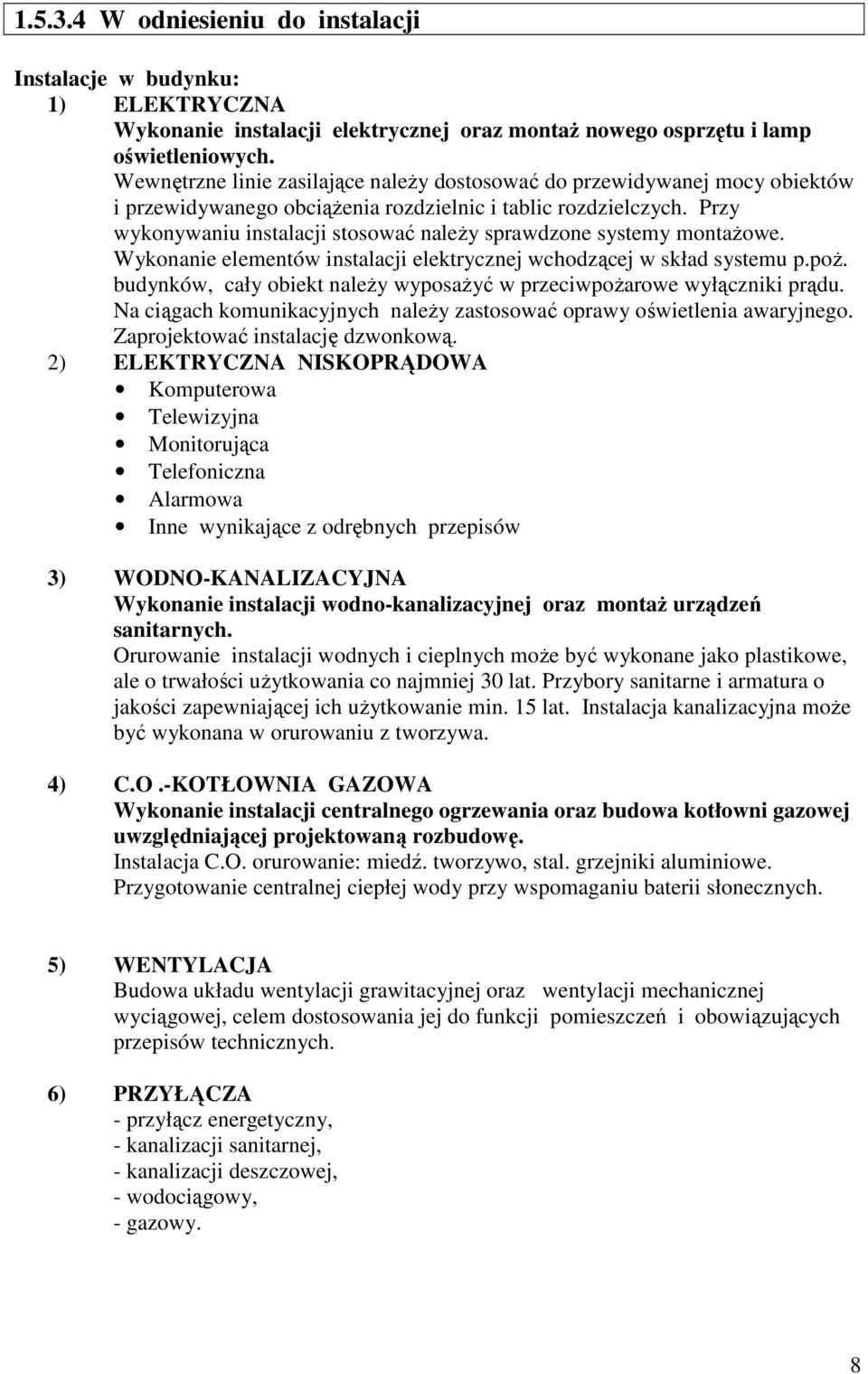 1.5.3.4 W odniesieniu do instalacji

Instalacje w budynku:
1) ELEKTRYCZNA
Wykonanie instalacji elektrycznej oraz montaż nowego osprzętu i lamp oświetleniowych.
Wewnętrzne linie zasilające należy dostosować do przewidywanej mocy obiektów i przewidywanego obciążenia rozdzielnic i tablic rozdzielczych. Przy wykonywaniu instalacji stosować należy sprawdzone systemy montażowe. Wykonanie elementów instalacji elektrycznej wchodzącej w skład systemu p.poż. budynków, cały obiekt należy wyposażyć w przeciwpożarowe wyłączniki prądu. Na ciągach komunikacyjnych należy zastosować oprawy oświetlenia awaryjnego. Zaprojektować instalację dzwonkową.
2) ELEKTRYCZNA NISKOPRĄDOWA
• Komputerowa
• Telewizyjna
• Monitorująca
• Telefoniczna
• Alarmowa
• Inne wynikające z odrębnych przepisów

3) WODNO-KANALIZACYJNA
Wykonanie instalacji wodno-kanalizacyjnej oraz montaż urządzeń sanitarnych.
Orurowanie instalacji wodnych i cieplnych może być wykonane jako plastikowe, ale o trwałości użytkowania co najmniej 30 lat. Przybory sanitarne i armatura o jakości zapewniającej ich użytkowanie min. 15 lat. Instalacja kanalizacyjna może być wykonana w orurowaniu z tworzywa.

4) C.O .-KOTŁOWNIA GAZOWA
Wykonanie instalacji centralnego ogrzewania oraz budowa kotłowni gazowej uwzględniającej projektowaną rozbudowę.
Instalacja C.O. orurowanie: miedź. tworzywo, stal. grzejniki aluminiowe.
Przygotowanie centralnej ciepłej wody przy wspomaganiu baterii słonecznych.

5) WENTYLACJA
Budowa układu wentylacji grawitacyjnej oraz wentylacji mechanicznej wyciągowej, celem dostosowania jej do funkcji pomieszczeń i obowiązujących przepisów technicznych.

6) PRZYŁĄCZA
- przyłącz energetyczny,
- kanalizacji sanitarnej,
- kanalizacji deszczowej,
- wodociągowy,
- gazowy.

8